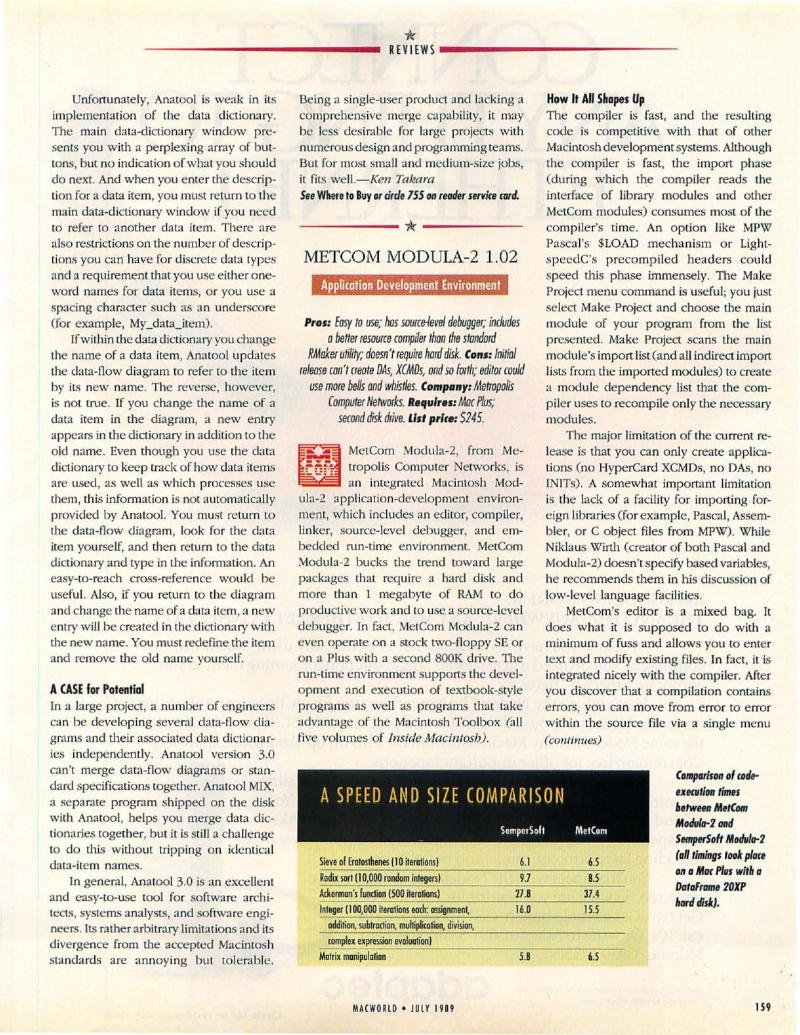 REVIEWS

Unfortunately, Anatool is weak in its implementation of the data dictionary. The main data-dictionary window presents you with a perplexing array of buttons, but no indication of what you should do next. And when you enter the description for a data item, you must return to the main data-dictionary window if you need to refer to another data item. There are also restrictions on the number of descriptions you can have for discrete data types and a requirement that you use either one-word names for data items, or you use a spacing character such as an underscore (for example, My_data_item).

If within the data dictionary you change the name of a data item, Anatool updates the data-flow diagram to refer to the item by its new name. The reverse, however, is not true. If you change the name of a data item in the diagram, a new entry appears in the dictionary in addition to the old name. Even though you use the data dictionary to keep track of how data items are used, as well as which processes use them, this information is not automatically provided by Anatool. You must return to the data-flow diagram, look for the data item yourself, and then return to the data dictionary and type in the information. An easy-to-reach cross-reference would be useful. Also, if you return to the diagram and change the name of a data item, a new entry will be created in the dictionary with the new name. You must redefine the item and remove the old name yourself.

A CASE for Potential

In a large project, a number of engineers can be developing several data-flow diagrams and their associated data dictionaries independently. Anatool version 3.0 can't merge data-flow diagrams or standard specifications together. Anatool MIX, a separate program shipped on the disk with Anatool, helps you merge data dictionaries together, but it is still a challenge to do this without tripping on identical data-item names.

In general, Anatool 3.0 is an excellent and easy-to-use tool for software architects, systems analysts, and software engineers. Its rather arbitrary limitations and its divergence from the accepted Macintosh standards are annoying but tolerable.

Being a single-user product and lacking a comprehensive merge capability, it may be less desirable for large projects with numerous design and programming teams. But for most small and medium-size jobs, it fits well.—Ken Takara

See Where to Buy or circle 755 on reader service card.

METCOM MODULA-2 1.02

Application Development Environment

Pros: Easy to use; has source-level debugger; includes a better resource compiler than the standard RMaker utility; doesn't require hard disk. Cons: Initial release can't create DAs, XCMDs, and so forth; editor could use more bells and whistles. Company: Metropolis Computer Networks. Requires: Mac Plus; second disk drive. List price: $245.

MetCom Modula-2, from Metropolis Computer Networks, is an integrated Macintosh Modula-2 application-development environment, which includes an editor, compiler, linker, source-level debugger, and embedded run-time environment. MetCom Modula-2 bucks the trend toward large packages that require a hard disk and more than 1 megabyte of RAM to do productive work and to use a source-level debugger. In fact, MetCom Modula-2 can even operate on a stock two-floppy SE or on a Plus with a second 800K drive. The run-time environment supports the development and execution of textbook-style programs as well as programs that take advantage of the Macintosh Toolbox (all five volumes of Inside Macintosh).

How It All Shapes Up

The compiler is fast, and the resulting code is competitive with that of other Macintosh development systems. Although the compiler is fast, the import phase (during which the compiler reads the interface of library modules and other MetCom modules) consumes most of the compiler's time. An option like MPW Pascal's $LOAD mechanism or LightspeedC's precompiled headers could speed this phase immensely. The Make Project menu command is useful; you just select Make Project and choose the main module of your program from the list presented. Make Project scans the main module's import list (and all indirect import lists from the imported modules) to create a module dependency list that the compiler uses to recompile only the necessary modules.

The major limitation of the current release is that you can only create applications (no HyperCard XCMDs, no DAs, no INITs). A somewhat important limitation is the lack of a facility for importing foreign libraries (for example, Pascal, Assembler, or C object files from MPW). While Niklaus Wirth (creator of both Pascal and Modula-2) doesn't specify based variables, he recommends them in his discussion of low-level language facilities.

MetCom's editor is a mixed bag. It does what it is supposed to do with a minimum of fuss and allows you to enter text and modify existing files. In fact, it is integrated nicely with the compiler. After you discover that a compilation contains errors, you can move from error to error within the source file via a single menu (continues)

A SPEED AND SIZE COMPARISON

| | SemperSoft | MetCom |
|---|---|---|
| Sieve of Eratosthenes (10 iterations) | 6.1 | 6.5 |
| Radix sort (10,000 random integers) | 9.7 | 8.5 |
| Ackerman's function (500 iterations) | 27.8 | 37.4 |
| Integer (100,000 iterations each: assignment, addition, subtraction, multiplication, division, complex expression evaluation) | 16.0 | 15.5 |
| Matrix manipulation | 5.8 | 6.5 |

Comparison of code-execution times between MetCom Modula-2 and SemperSoft Modula-2 (all timings took place on a Mac Plus with a DataFrame 20XP hard disk).

MACWORLD • JULY 1989

159